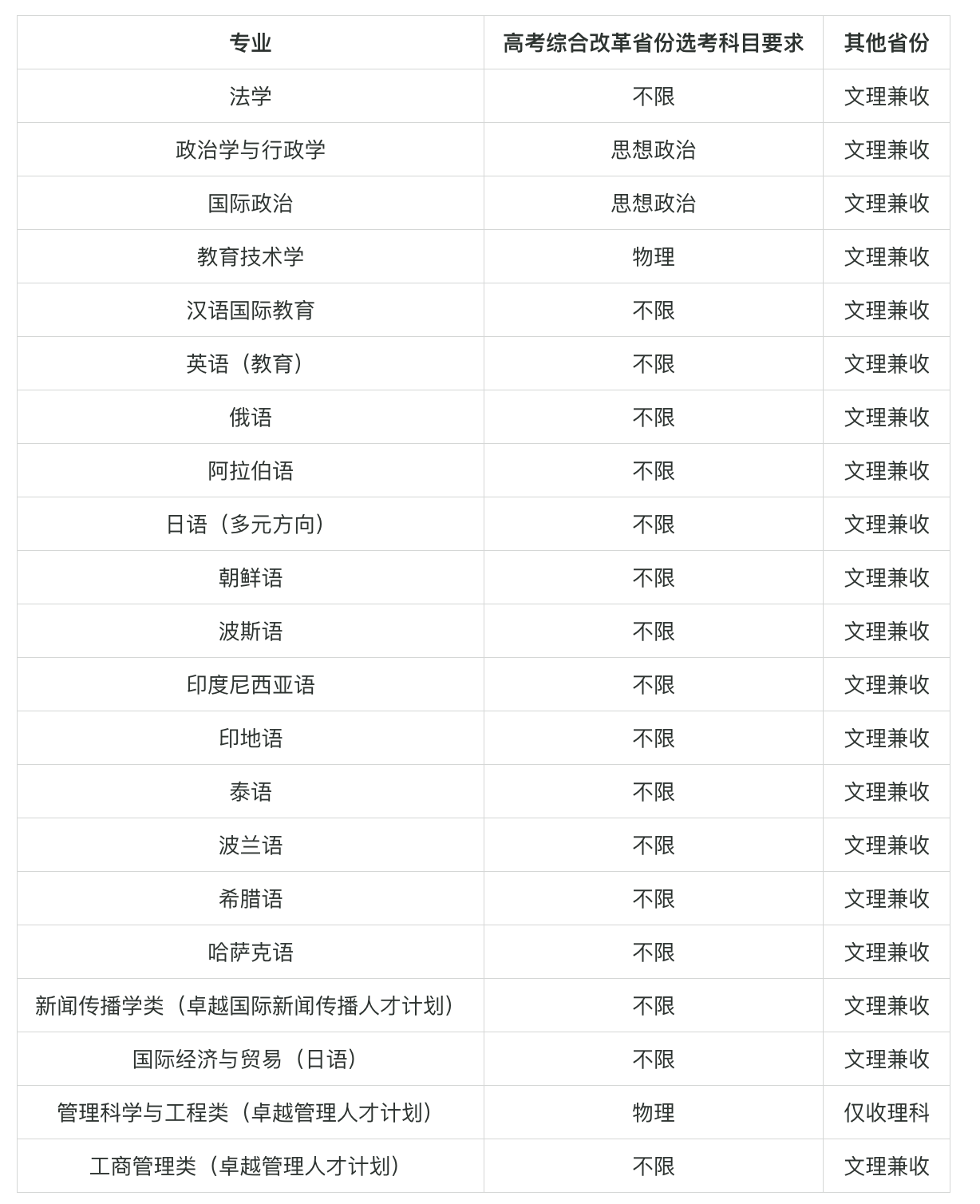 | 专业 | 高考综合改革省份选考科目要求 | 其他省份 |
|---|---|---|
| 法学 | 不限 | 文理兼收 |
| 政治学与行政学 | 思想政治 | 文理兼收 |
| 国际政治 | 思想政治 | 文理兼收 |
| 教育技术学 | 物理 | 文理兼收 |
| 汉语国际教育 | 不限 | 文理兼收 |
| 英语（教育） | 不限 | 文理兼收 |
| 俄语 | 不限 | 文理兼收 |
| 阿拉伯语 | 不限 | 文理兼收 |
| 日语（多元方向） | 不限 | 文理兼收 |
| 朝鲜语 | 不限 | 文理兼收 |
| 波斯语 | 不限 | 文理兼收 |
| 印度尼西亚语 | 不限 | 文理兼收 |
| 印地语 | 不限 | 文理兼收 |
| 泰语 | 不限 | 文理兼收 |
| 波兰语 | 不限 | 文理兼收 |
| 希腊语 | 不限 | 文理兼收 |
| 哈萨克语 | 不限 | 文理兼收 |
| 新闻传播学类（卓越国际新闻传播人才计划） | 不限 | 文理兼收 |
| 国际经济与贸易（日语） | 不限 | 文理兼收 |
| 管理科学与工程类（卓越管理人才计划） | 物理 | 仅收理科 |
| 工商管理类（卓越管理人才计划） | 不限 | 文理兼收 |